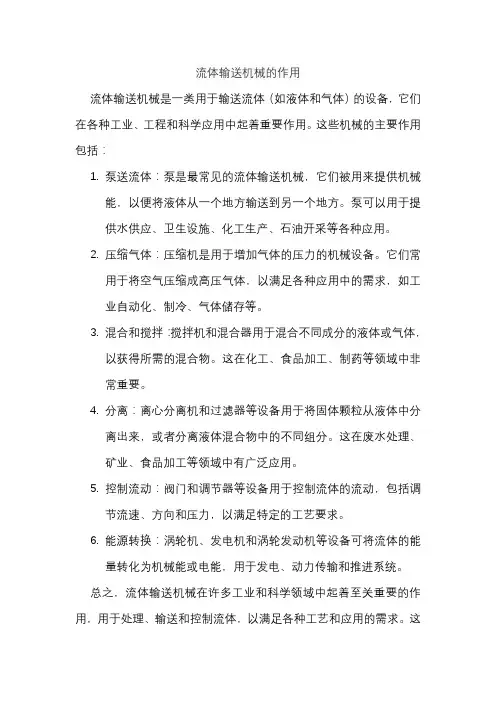 流体输送机械的作用

流体输送机械是一类用于输送流体（如液体和气体）的设备，它们在各种工业、工程和科学应用中起着重要作用。这些机械的主要作用包括：

1. 泵送流体：泵是最常见的流体输送机械，它们被用来提供机械能，以便将液体从一个地方输送到另一个地方。泵可以用于提供水供应、卫生设施、化工生产、石油开采等各种应用。

2. 压缩气体：压缩机是用于增加气体的压力的机械设备。它们常用于将空气压缩成高压气体，以满足各种应用中的需求，如工业自动化、制冷、气体储存等。

3. 混合和搅拌：搅拌机和混合器用于混合不同成分的液体或气体，以获得所需的混合物。这在化工、食品加工、制药等领域中非常重要。

4. 分离：离心分离机和过滤器等设备用于将固体颗粒从液体中分离出来，或者分离液体混合物中的不同组分。这在废水处理、矿业、食品加工等领域中有广泛应用。

5. 控制流动：阀门和调节器等设备用于控制流体的流动，包括调节流速、方向和压力，以满足特定的工艺要求。

6. 能源转换：涡轮机、发电机和涡轮发动机等设备可将流体的能量转化为机械能或电能，用于发电、动力传输和推进系统。

总之，流体输送机械在许多工业和科学领域中起着至关重要的作用，用于处理、输送和控制流体，以满足各种工艺和应用的需求。这